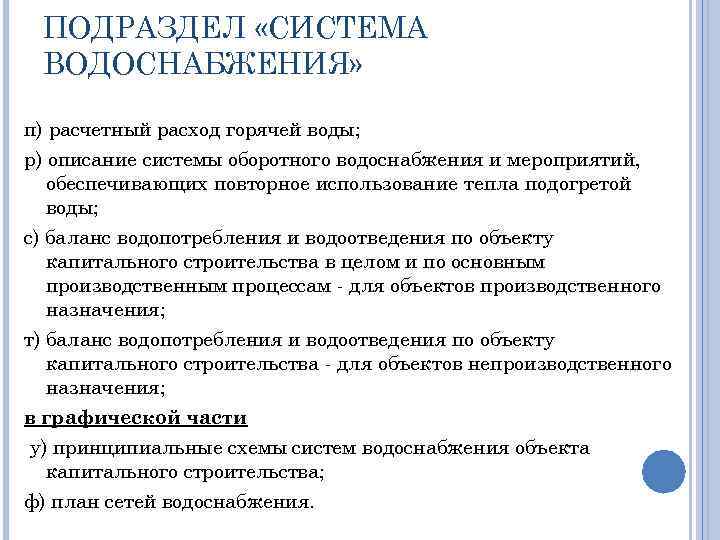 ПОДРАЗДЕЛ «СИСТЕМА ВОДОСНАБЖЕНИЯ»

п) расчетный расход горячей воды;

р) описание системы оборотного водоснабжения и мероприятий, обеспечивающих повторное использование тепла подогретой воды;

с) баланс водопотребления и водоотведения по объекту капитального строительства в целом и по основным производственным процессам - для объектов производственного назначения;

т) баланс водопотребления и водоотведения по объекту капитального строительства - для объектов непроизводственного назначения;

в графической части

у) принципиальные схемы систем водоснабжения объекта капитального строительства;

ф) план сетей водоснабжения.